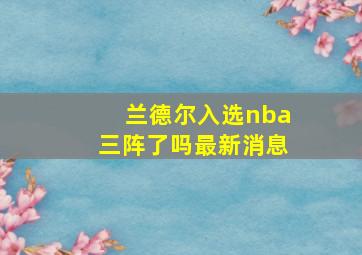 兰德尔入选nba三阵了吗最新消息